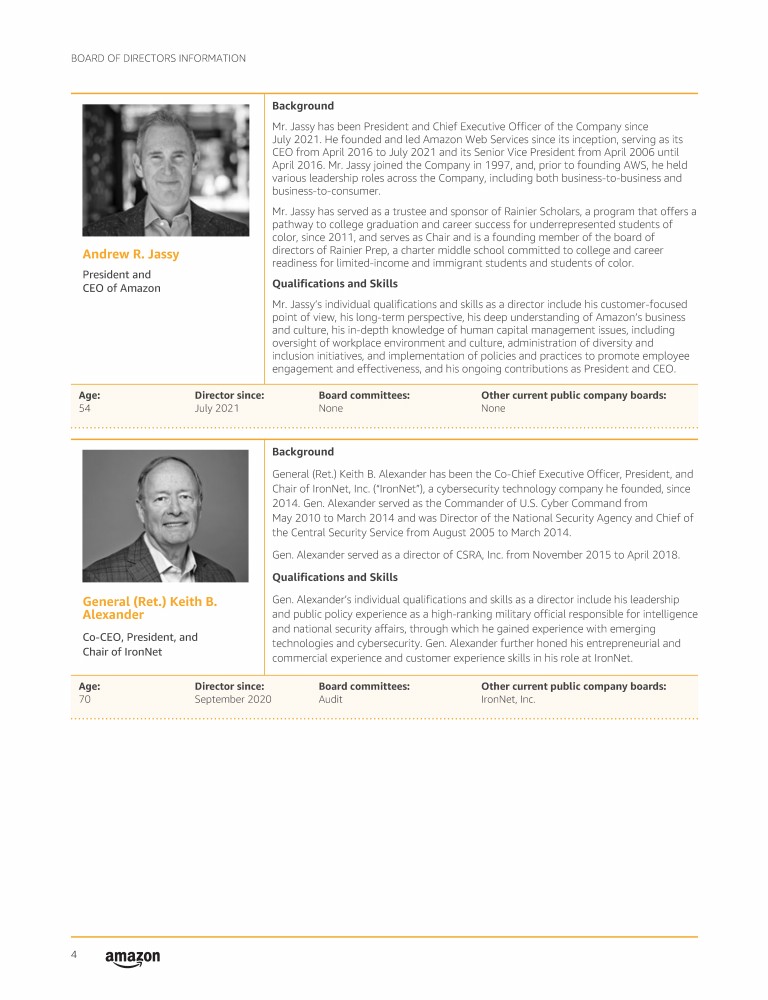 BOARD OF DIRECTORS INFORMATION

Andrew R. Jassy

President and CEO of Amazon

Background

Mr. Jassy has been President and Chief Executive Officer of the Company since July 2021. He founded and led Amazon Web Services since its inception, serving as its CEO from April 2016 to July 2021 and its Senior Vice President from April 2006 until April 2016. Mr. Jassy joined the Company in 1997, and, prior to founding AWS, he held various leadership roles across the Company, including both business-to-business and business-to-consumer.

Mr. Jassy has served as a trustee and sponsor of Rainier Scholars, a program that offers a pathway to college graduation and career success for underrepresented students of color, since 2011, and serves as Chair and is a founding member of the board of directors of Rainier Prep, a charter middle school committed to college and career readiness for limited-income and immigrant students and students of color.

Qualifications and Skills

Mr. Jassy's individual qualifications and skills as a director include his customer-focused point of view, his long-term perspective, his deep understanding of Amazon's business and culture, his in-depth knowledge of human capital management issues, including oversight of workplace environment and culture, administration of diversity and inclusion initiatives, and implementation of policies and practices to promote employee engagement and effectiveness, and his ongoing contributions as President and CEO.

| Age: | Director since: | Board committees: | Other current public company boards: |
|---|---|---|---|
| 54 | July 2021 | None | None |

General (Ret.) Keith B. Alexander

Co-CEO, President, and Chair of IronNet

Background

General (Ret.) Keith B. Alexander has been the Co-Chief Executive Officer, President, and Chair of IronNet, Inc. ("IronNet"), a cybersecurity technology company he founded, since 2014. Gen. Alexander served as the Commander of U.S. Cyber Command from May 2010 to March 2014 and was Director of the National Security Agency and Chief of the Central Security Service from August 2005 to March 2014.

Gen. Alexander served as a director of CSRA, Inc. from November 2015 to April 2018.

Qualifications and Skills

Gen. Alexander's individual qualifications and skills as a director include his leadership and public policy experience as a high-ranking military official responsible for intelligence and national security affairs, through which he gained experience with emerging technologies and cybersecurity. Gen. Alexander further honed his entrepreneurial and commercial experience and customer experience skills in his role at IronNet.

| Age: | Director since: | Board committees: | Other current public company boards: |
|---|---|---|---|
| 70 | September 2020 | Audit | IronNet, Inc. |

4 amazon